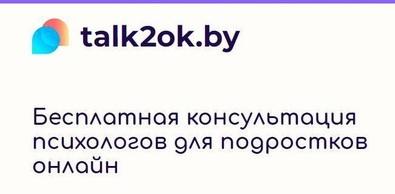 talk2ok.by

Бесплатная консультация психологов для подростков онлайн